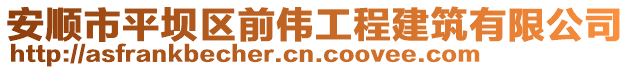 安顺市平坝区前伟工程建筑有限公司
http://asfrankbecher.cn.coovee.com